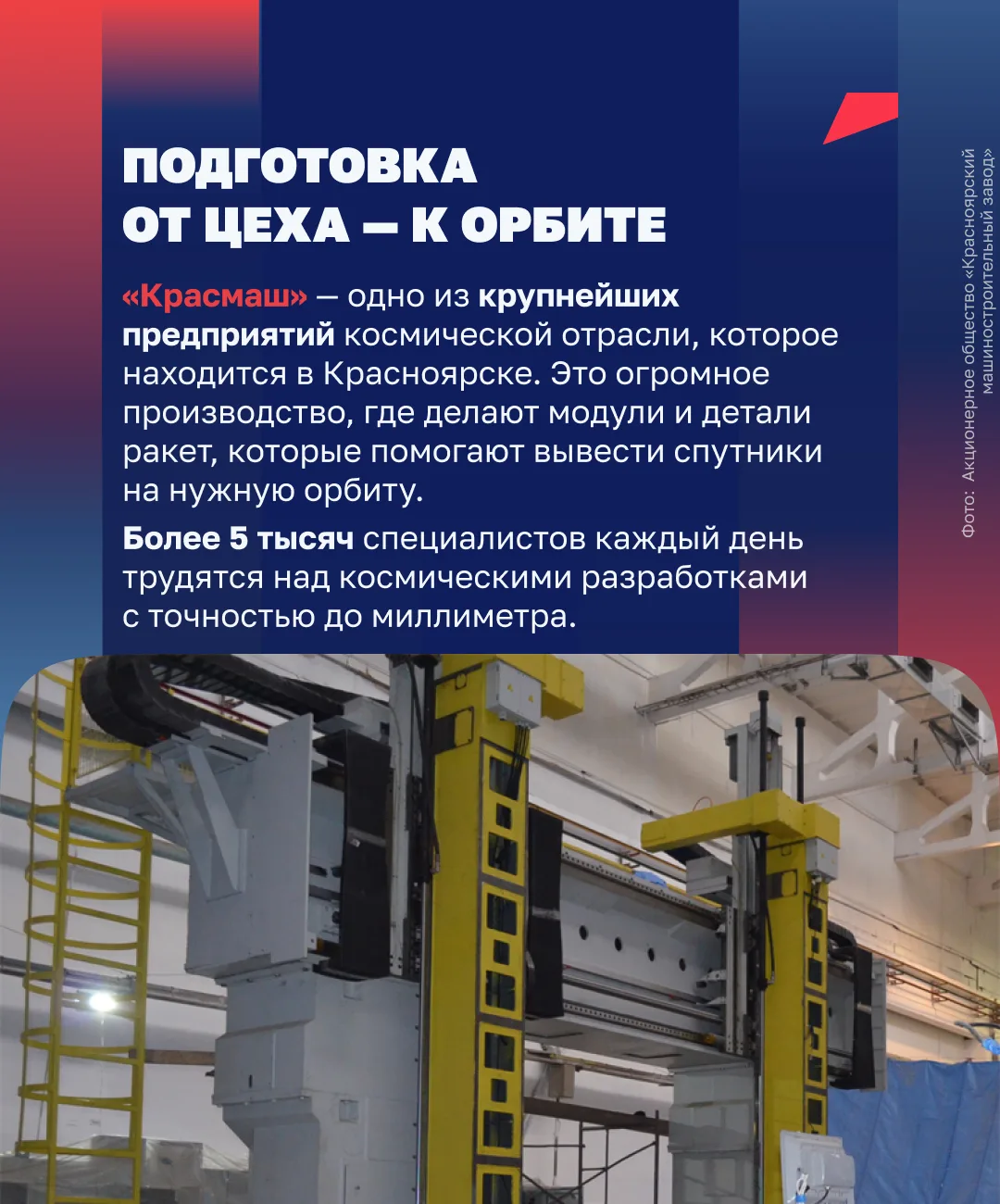 ПОДГОТОВКА ОТ ЦЕХА — К ОРБИТЕ

«Красмаш» — одно из крупнейших предприятий космической отрасли, которое находится в Красноярске. Это огромное производство, где делают модули и детали ракет, которые помогают вывести спутники на нужную орбиту.

Более 5 тысяч специалистов каждый день трудятся над космическими разработками с точностью до миллиметра.

Фото: Акционерное общество «Красноярский машиностроительный завод»